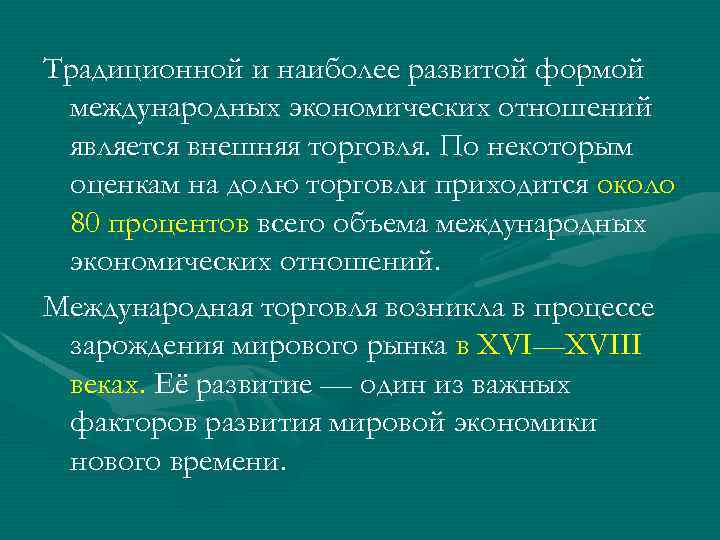 Традиционной и наиболее развитой формой международных экономических отношений является внешняя торговля. По некоторым оценкам на долю торговли приходится около 80 процентов всего объема международных экономических отношений.

Международная торговля возникла в процессе зарождения мирового рынка в XVI—XVIII веках. Её развитие — один из важных факторов развития мировой экономики нового времени.